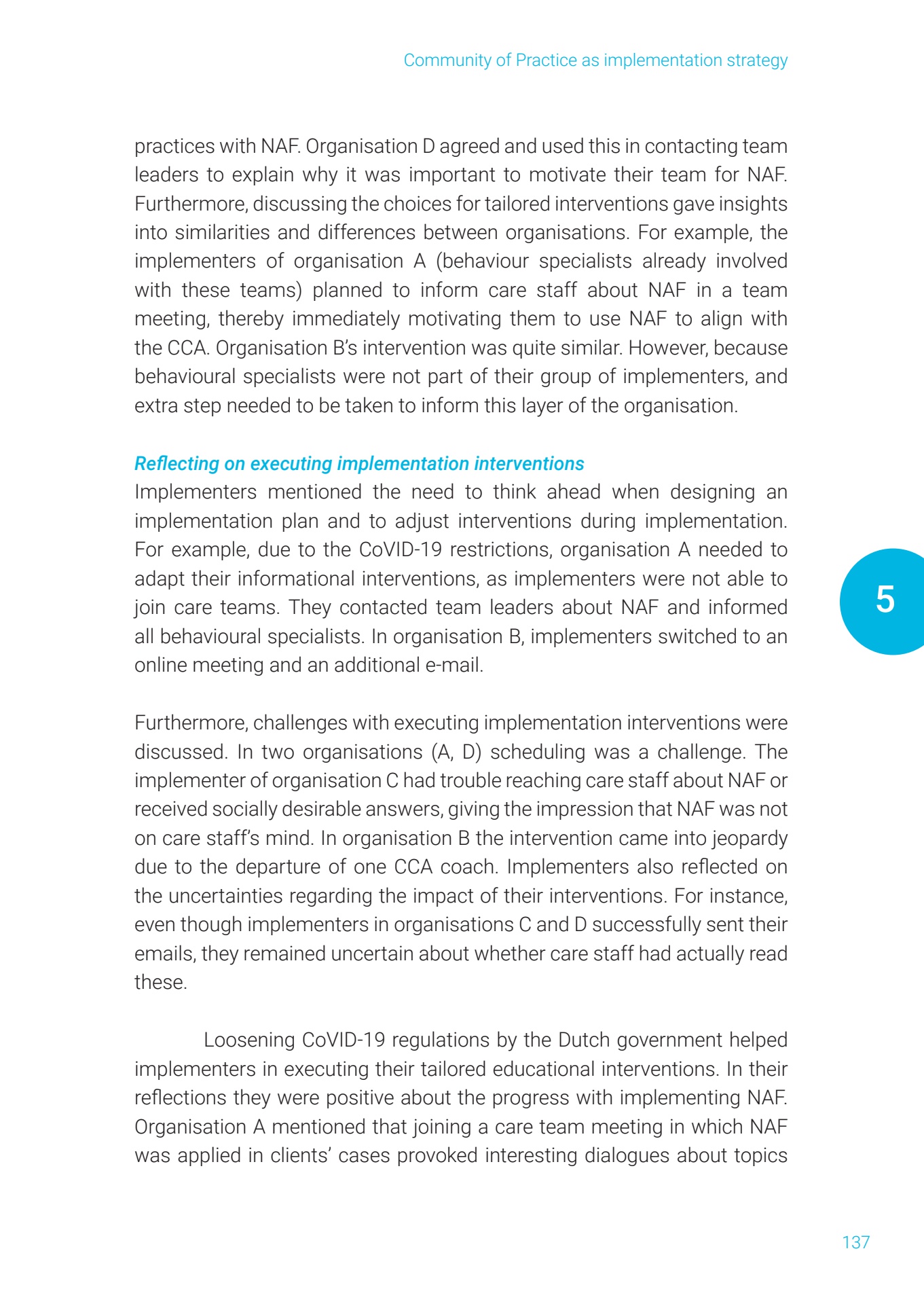 Community of Practice as implementation strategy

practices with NAF. Organisation D agreed and used this in contacting team leaders to explain why it was important to motivate their team for NAF. Furthermore, discussing the choices for tailored interventions gave insights into similarities and differences between organisations. For example, the implementers of organisation A (behaviour specialists already involved with these teams) planned to inform care staff about NAF in a team meeting, thereby immediately motivating them to use NAF to align with the CCA. Organisation B's intervention was quite similar. However, because behavioural specialists were not part of their group of implementers, and extra step needed to be taken to inform this layer of the organisation.

Reflecting on executing implementation interventions
Implementers mentioned the need to think ahead when designing an implementation plan and to adjust interventions during implementation. For example, due to the CoVID-19 restrictions, organisation A needed to adapt their informational interventions, as implementers were not able to join care teams. They contacted team leaders about NAF and informed all behavioural specialists. In organisation B, implementers switched to an online meeting and an additional e-mail.

5

Furthermore, challenges with executing implementation interventions were discussed. In two organisations (A, D) scheduling was a challenge. The implementer of organisation C had trouble reaching care staff about NAF or received socially desirable answers, giving the impression that NAF was not on care staff's mind. In organisation B the intervention came into jeopardy due to the departure of one CCA coach. Implementers also reflected on the uncertainties regarding the impact of their interventions. For instance, even though implementers in organisations C and D successfully sent their emails, they remained uncertain about whether care staff had actually read these.

Loosening CoVID-19 regulations by the Dutch government helped implementers in executing their tailored educational interventions. In their reflections they were positive about the progress with implementing NAF. Organisation A mentioned that joining a care team meeting in which NAF was applied in clients' cases provoked interesting dialogues about topics

137